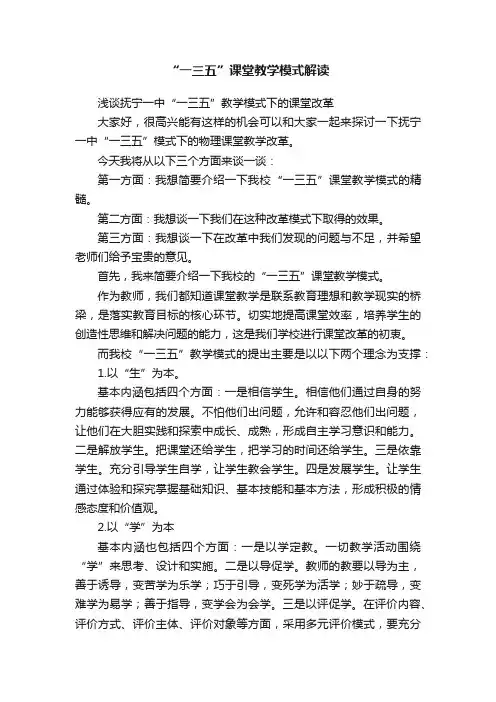 “一三五”课堂教学模式解读

浅谈抚宁一中“一三五”教学模式下的课堂改革

大家好，很高兴能有这样的机会可以和大家一起来探讨一下抚宁一中“一三五”模式下的物理课堂教学改革。

今天我将从以下三个方面来谈一谈：

第一方面：我想简要介绍一下我校“一三五”课堂教学模式的精髓。

第二方面：我想谈一下我们在这种改革模式下取得的效果。

第三方面：我想谈一下在改革中我们发现的问题与不足，并希望老师们给予宝贵的意见。

首先，我来简要介绍一下我校的“一三五”课堂教学模式。

作为教师，我们都知道课堂教学是联系教育理想和教学现实的桥梁，是落实教育目标的核心环节。切实地提高课堂效率，培养学生的创造性思维和解决问题的能力，这是我们学校进行课堂改革的初衷。

而我校“一三五”教学模式的提出主要是以以下两个理念为支撑：

1.以“生”为本。

基本内涵包括四个方面：一是相信学生。相信他们通过自身的努力能够获得应有的发展。不怕他们出问题，允许和容忍他们出问题，让他们在大胆实践和探索中成长、成熟，形成自主学习意识和能力。二是解放学生。把课堂还给学生，把学习的时间还给学生。三是依靠学生。充分引导学生自学，让学生教会学生。四是发展学生。让学生通过体验和探究掌握基础知识、基本技能和基本方法，形成积极的情感态度和价值观。

2.以“学”为本

基本内涵也包括四个方面：一是以学定教。一切教学活动围绕“学”来思考、设计和实施。二是以导促学。教师的教要以导为主，善于诱导，变苦学为乐学；巧于引导，变死学为活学；妙于疏导，变难学为易学；善于指导，变学会为会学。三是以评促学。在评价内容、评价方式、评价主体、评价对象等方面，采用多元评价模式，要充分